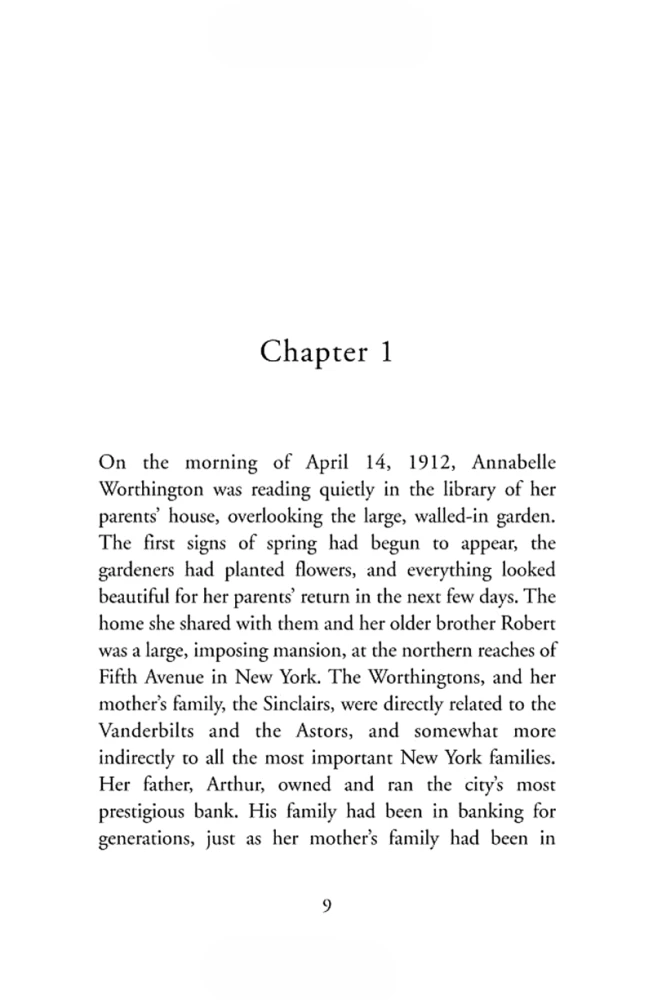 Chapter 1

On the morning of April 14, 1912, Annabelle Worthington was reading quietly in the library of her parents' house, overlooking the large, walled-in garden. The first signs of spring had begun to appear, the gardeners had planted flowers, and everything looked beautiful for her parents' return in the next few days. The home she shared with them and her older brother Robert was a large, imposing mansion, at the northern reaches of Fifth Avenue in New York. The Worthingtons, and her mother's family, the Sinclairs, were directly related to the Vanderbilts and the Astors, and somewhat more indirectly to all the most important New York families. Her father, Arthur, owned and ran the city's most prestigious bank. His family had been in banking for generations, just as her mother's family had been in

9